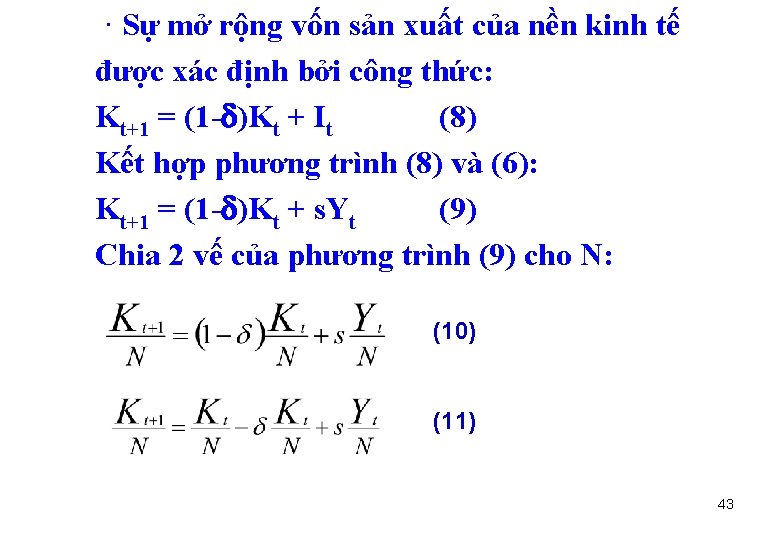 · Sự mở rộng vốn sản xuất của nền kinh tế được xác định bởi công thức:

$K_{t+1} = (1-\delta)K_t + I_t$ (8)

Kết hợp phương trình (8) và (6):

$K_{t+1} = (1-\delta)K_t + sY_t$ (9)

Chia 2 vế của phương trình (9) cho N:

$\frac{K_{t+1}}{N} = (1-\delta)\frac{K_t}{N} + s\frac{Y_t}{N}$ (10)

$\frac{K_{t+1}}{N} = \frac{K_t}{N} - \delta\frac{K_t}{N} + s\frac{Y_t}{N}$ (11)

43